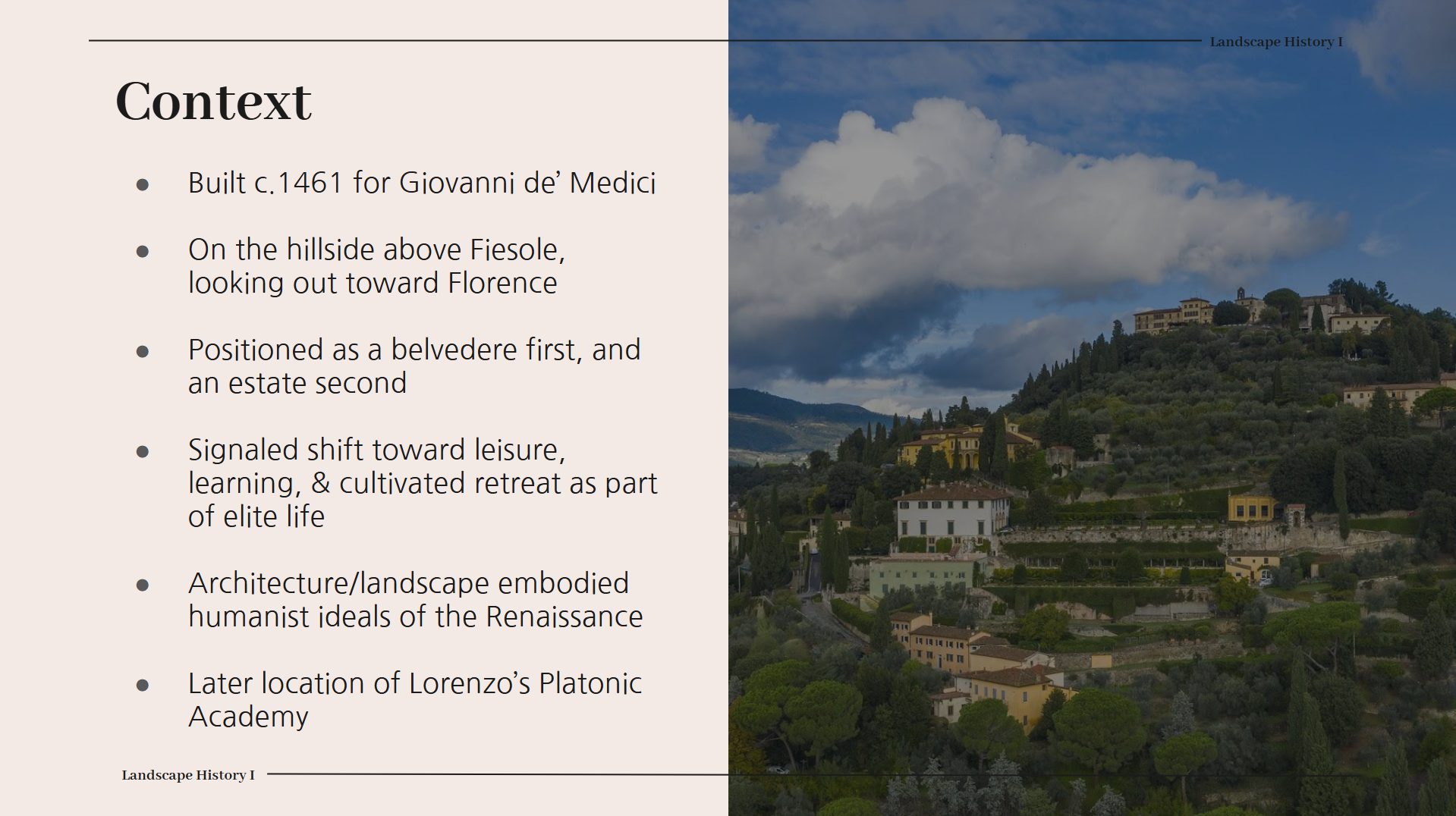 Landscape History I

Context

• Built c.1461 for Giovanni de' Medici

• On the hillside above Fiesole, looking out toward Florence

• Positioned as a belvedere first, and an estate second

• Signaled shift toward leisure, learning, & cultivated retreat as part of elite life

• Architecture/landscape embodied humanist ideals of the Renaissance

• Later location of Lorenzo's Platonic Academy

Landscape History I